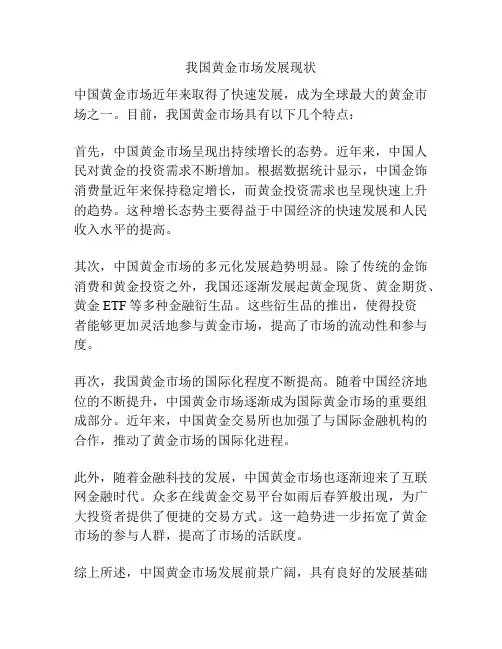 我国黄金市场发展现状

中国黄金市场近年来取得了快速发展，成为全球最大的黄金市场之一。目前，我国黄金市场具有以下几个特点：

首先，中国黄金市场呈现出持续增长的态势。近年来，中国人民对黄金的投资需求不断增加。根据数据统计显示，中国金饰消费量近年来保持稳定增长，而黄金投资需求也呈现快速上升的趋势。这种增长态势主要得益于中国经济的快速发展和人民收入水平的提高。

其次，中国黄金市场的多元化发展趋势明显。除了传统的金饰消费和黄金投资之外，我国还逐渐发展起黄金现货、黄金期货、黄金 ETF 等多种金融衍生品。这些衍生品的推出，使得投资者能够更加灵活地参与黄金市场，提高了市场的流动性和参与度。

再次，我国黄金市场的国际化程度不断提高。随着中国经济地位的不断提升，中国黄金市场逐渐成为国际黄金市场的重要组成部分。近年来，中国黄金交易所也加强了与国际金融机构的合作，推动了黄金市场的国际化进程。

此外，随着金融科技的发展，中国黄金市场也逐渐迎来了互联网金融时代。众多在线黄金交易平台如雨后春笋般出现，为广大投资者提供了便捷的交易方式。这一趋势进一步拓宽了黄金市场的参与人群，提高了市场的活跃度。

综上所述，中国黄金市场发展前景广阔，具有良好的发展基础